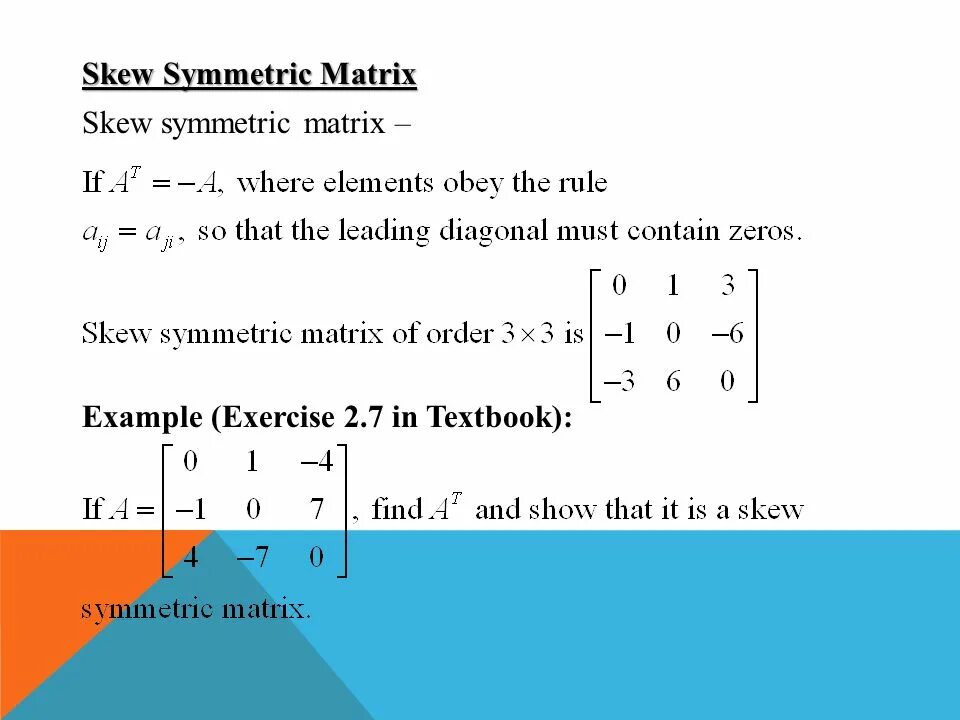 Skew Symmetric Matrix

Skew symmetric matrix –

If $A^T = -A$, where elements obey the rule $a_{ij} = a_{ji}$, so that the leading diagonal must contain zeros.

Skew symmetric matrix of order $3 \times 3$ is $\begin{bmatrix} 0 & 1 & 3 \\ -1 & 0 & -6 \\ -3 & 6 & 0 \end{bmatrix}$

Example (Exercise 2.7 in Textbook):

If $A = \begin{bmatrix} 0 & 1 & -4 \\ -1 & 0 & 7 \\ 4 & -7 & 0 \end{bmatrix}$, find $A^T$ and show that it is a skew symmetric matrix.